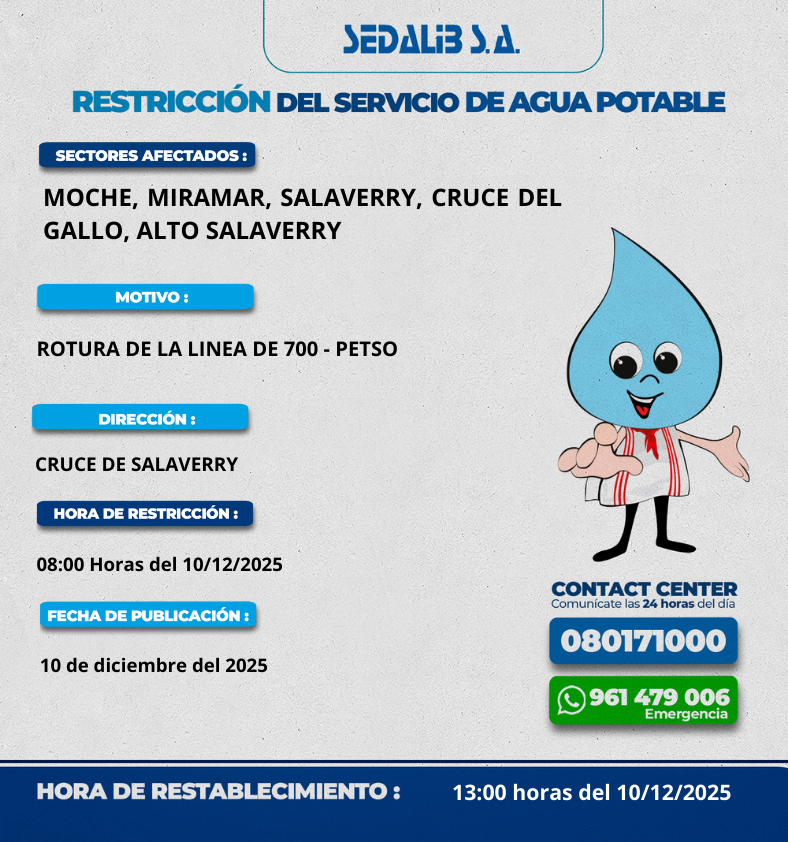 SEDALIB S.A.

RESTRICCIÓN DEL SERVICIO DE AGUA POTABLE

SECTORES AFECTADOS :

MOCHE, MIRAMAR, SALAVERRY, CRUCE DEL GALLO, ALTO SALAVERRY

MOTIVO :

ROTURA DE LA LINEA DE 700 - PETSO

DIRECCIÓN :

CRUCE DE SALAVERRY

HORA DE RESTRICCIÓN :

08:00 Horas del 10/12/2025

FECHA DE PUBLICACIÓN :

10 de diciembre del 2025

CONTACT CENTER
Comunícate las 24 horas del día

080171000

961 479 006
Emergencia

HORA DE RESTABLECIMIENTO : 13:00 horas del 10/12/2025